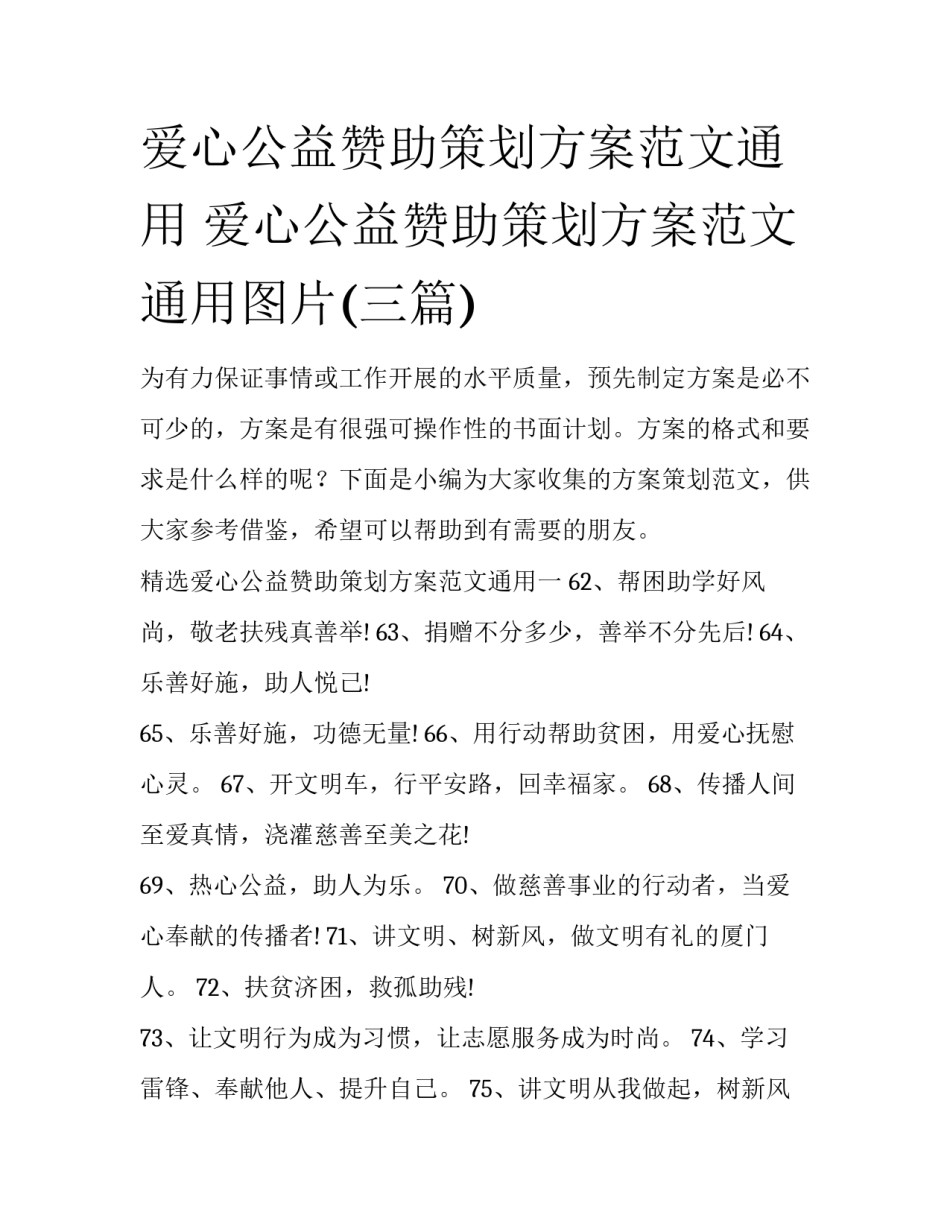 爱心公益赞助策划方案范文通用 爱心公益赞助策划方案范文通用图片(三篇)

为有力保证事情或工作开展的水平质量，预先制定方案是必不可少的，方案是有很强可操作性的书面计划。方案的格式和要求是什么样的呢？下面是小编为大家收集的方案策划范文，供大家参考借鉴，希望可以帮助到有需要的朋友。

精选爱心公益赞助策划方案范文通用一 62、帮困助学好风尚，敬老扶残真善举! 63、捐赠不分多少，善举不分先后! 64、乐善好施，助人悦己!

65、乐善好施，功德无量! 66、用行动帮助贫困，用爱心抚慰心灵。 67、开文明车，行平安路，回幸福家。 68、传播人间至爱真情，浇灌慈善至美之花!

69、热心公益，助人为乐。 70、做慈善事业的行动者，当爱心奉献的传播者! 71、讲文明、树新风，做文明有礼的厦门人。 72、扶贫济困，救孤助残!

73、让文明行为成为习惯，让志愿服务成为时尚。 74、学习雷锋、奉献他人、提升自己。 75、讲文明从我做起，树新风